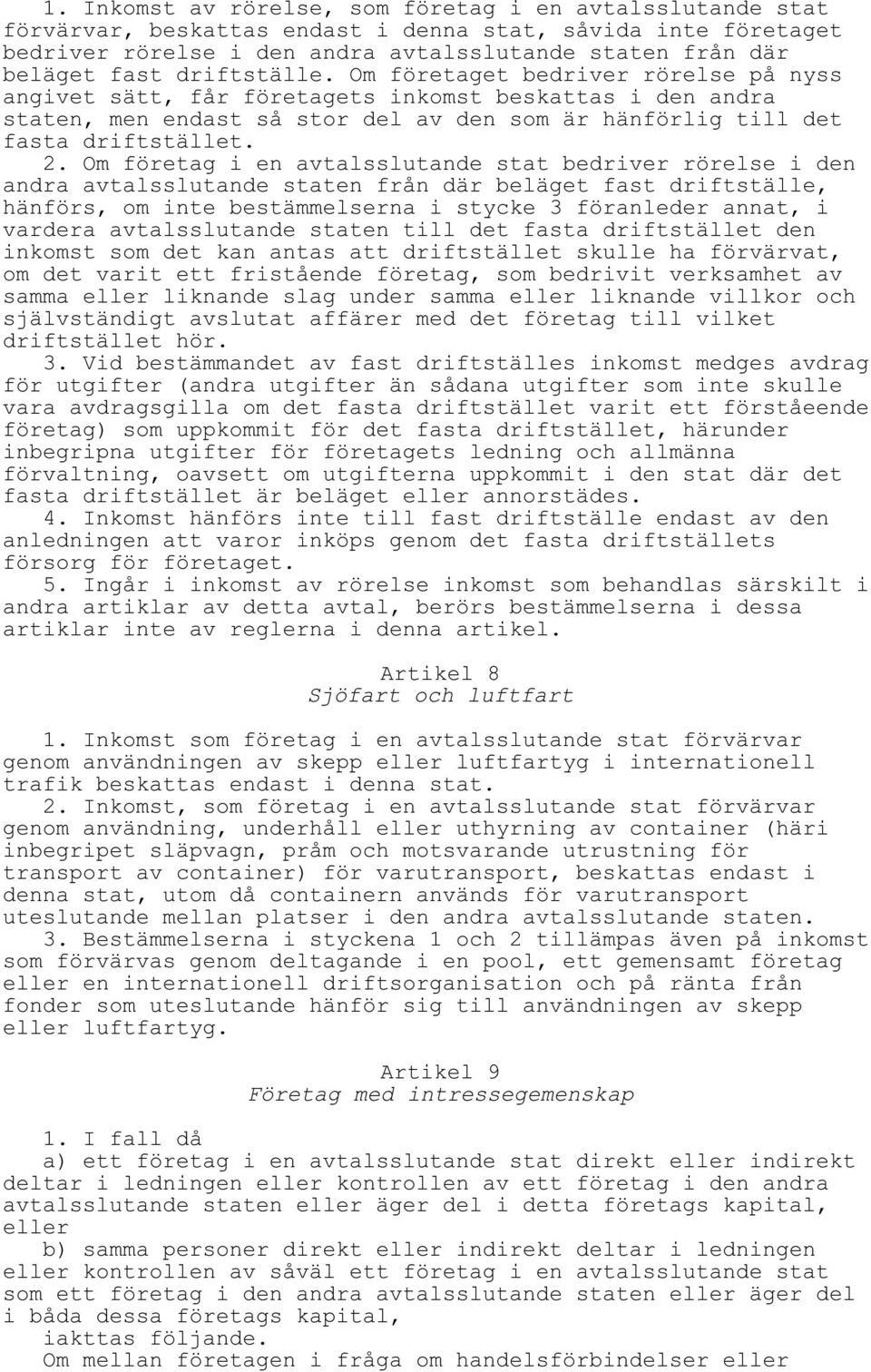 1. Inkomst av rörelse, som företag i en avtalsslutande stat förvärvar, beskattas endast i denna stat, såvida inte företaget bedriver rörelse i den andra avtalsslutande staten från där beläget fast driftställe. Om företaget bedriver rörelse på nyss angivet sätt, får företagets inkomst beskattas i den andra staten, men endast så stor del av den som är hänförlig till det fasta driftstället.

2. Om företag i en avtalsslutande stat bedriver rörelse i den andra avtalsslutande staten från där beläget fast driftställe, hänförs, om inte bestämmelserna i stycke 3 föranleder annat, i vardera avtalsslutande staten till det fasta driftstället den inkomst som det kan antas att driftstället skulle ha förvärvat, om det varit ett fristående företag, som bedrivit verksamhet av samma eller liknande slag under samma eller liknande villkor och självständigt avslutat affärer med det företag till vilket driftstället hör.

3. Vid bestämmandet av fast driftställes inkomst medges avdrag för utgifter (andra utgifter än sådana utgifter som inte skulle vara avdragsgilla om det fasta driftstället varit ett förståeende företag) som uppkommit för det fasta driftstället, härunder inbegripna utgifter för företagets ledning och allmänna förvaltning, oavsett om utgifterna uppkommit i den stat där det fasta driftstället är beläget eller annorstädes.

4. Inkomst hänförs inte till fast driftställe endast av den anledningen att varor inköps genom det fasta driftställets försorg för företaget.

5. Ingår i inkomst av rörelse inkomst som behandlas särskilt i andra artiklar av detta avtal, berörs bestämmelserna i dessa artiklar inte av reglerna i denna artikel.

Artikel 8
Sjöfart och luftfart

1. Inkomst som företag i en avtalsslutande stat förvärvar genom användningen av skepp eller luftfartyg i internationell trafik beskattas endast i denna stat.

2. Inkomst, som företag i en avtalsslutande stat förvärvar genom användning, underhåll eller uthyrning av container (häri inbegripet släpvagn, pråm och motsvarande utrustning för transport av container) för varutransport, beskattas endast i denna stat, utom då containern används för varutransport uteslutande mellan platser i den andra avtalsslutande staten.

3. Bestämmelserna i styckena 1 och 2 tillämpas även på inkomst som förvärvas genom deltagande i en pool, ett gemensamt företag eller en internationell driftsorganisation och på ränta från fonder som uteslutande hänför sig till användningen av skepp eller luftfartyg.

Artikel 9
Företag med intressegemenskap

1. I fall då
a) ett företag i en avtalsslutande stat direkt eller indirekt deltar i ledningen eller kontrollen av ett företag i den andra avtalsslutande staten eller äger del i detta företags kapital, eller
b) samma personer direkt eller indirekt deltar i ledningen eller kontrollen av såväl ett företag i en avtalsslutande stat som ett företag i den andra avtalsslutande staten eller äger del i båda dessa företags kapital,
iakttas följande.
Om mellan företagen i fråga om handelsförbindelser eller